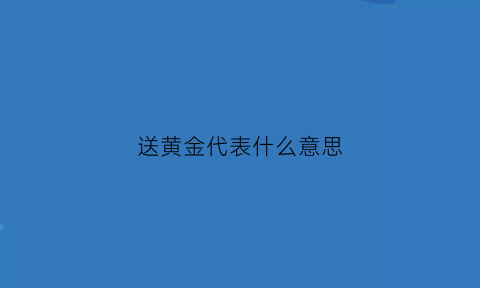 送黄金代表什么意思